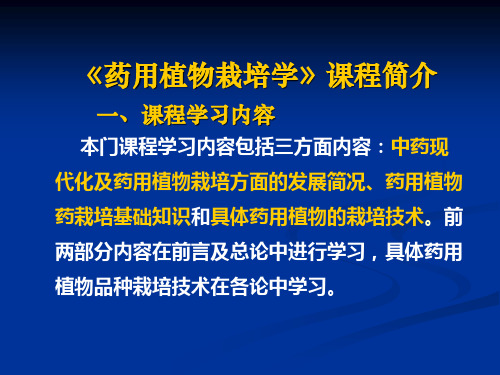 《药用植物栽培学》课程简介

一、课程学习内容

本门课程学习内容包括三方面内容：中药现代化及药用植物栽培方面的发展简况、药用植物药栽培基础知识和具体药用植物的栽培技术。前两部分内容在前言及总论中进行学习，具体药用植物品种栽培技术在各论中学习。